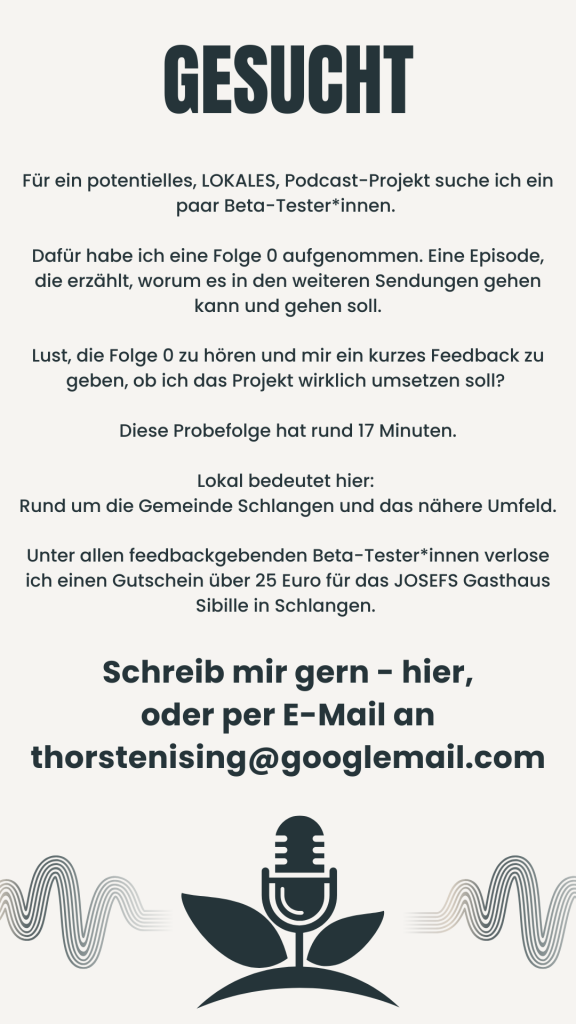 GESUCHT

Für ein potentielles, LOKALES, Podcast-Projekt suche ich ein paar Beta-Tester*innen.

Dafür habe ich eine Folge 0 aufgenommen. Eine Episode, die erzählt, worum es in den weiteren Sendungen gehen kann und gehen soll.

Lust, die Folge 0 zu hören und mir ein kurzes Feedback zu geben, ob ich das Projekt wirklich umsetzen soll?

Diese Probefolge hat rund 17 Minuten.

Lokal bedeutet hier:
Rund um die Gemeinde Schlangen und das nähere Umfeld.

Unter allen feedbackgebenden Beta-Tester*innen verlose ich einen Gutschein über 25 Euro für das JOSEFS Gasthaus Sibille in Schlangen.

Schreib mir gern - hier,
oder per E-Mail an
thorstenising@googlemail.com